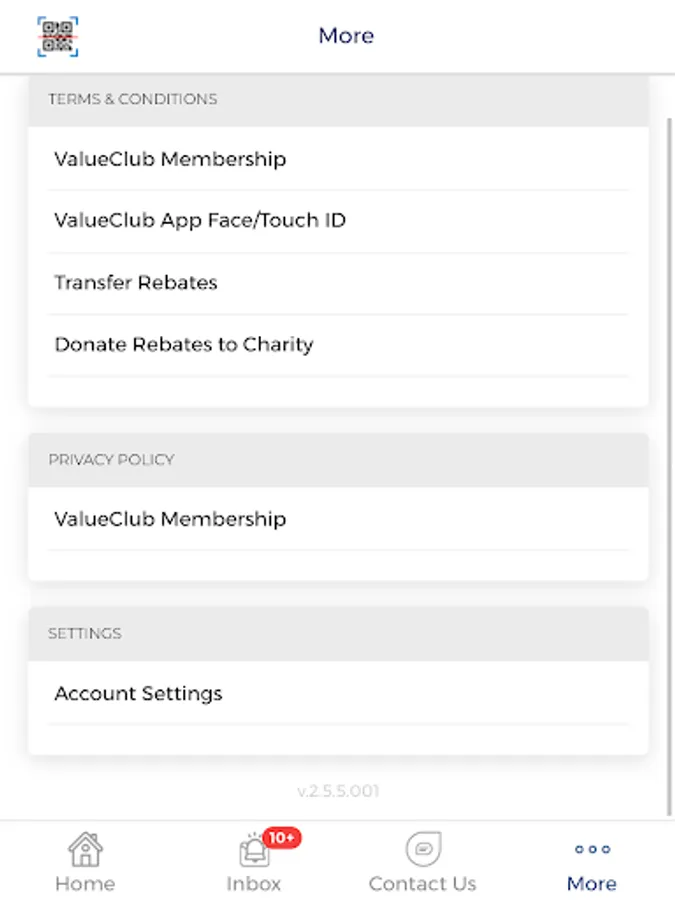 More

TERMS & CONDITIONS

ValueClub Membership

ValueClub App Face/Touch ID

Transfer Rebates

Donate Rebates to Charity

PRIVACY POLICY

ValueClub Membership

SETTINGS

Account Settings

v.2.5.5.001

Home

10+

Inbox

Contact Us

More